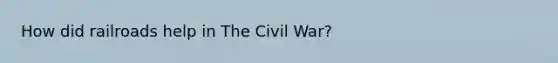 How did railroads help in The Civil War?